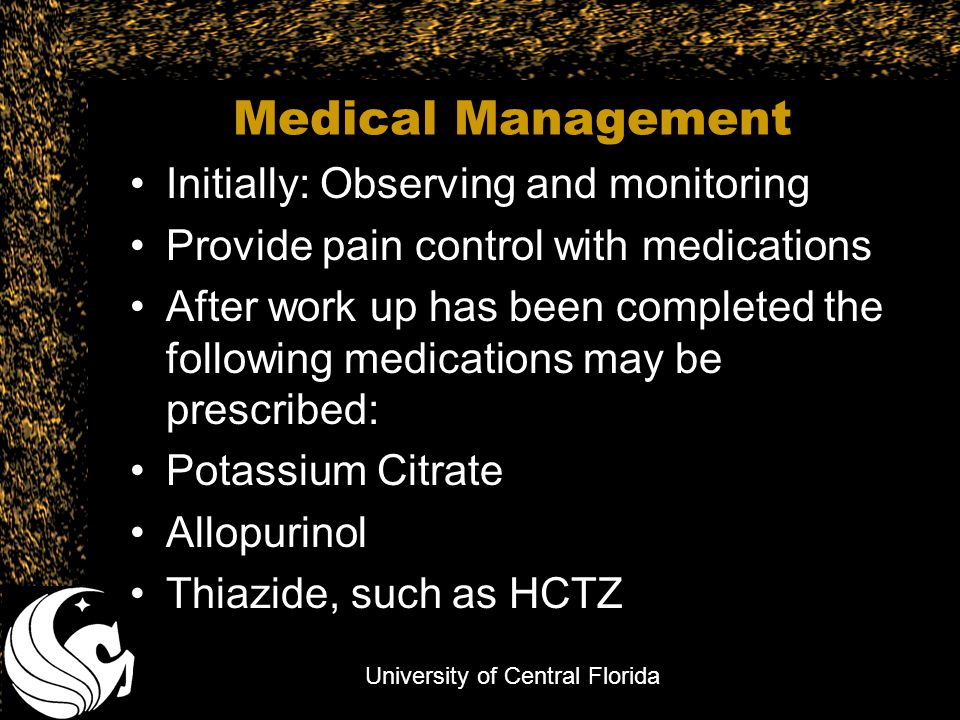 Medical Management

• Initially: Observing and monitoring
• Provide pain control with medications
• After work up has been completed the following medications may be prescribed:
• Potassium Citrate
• Allopurinol
• Thiazide, such as HCTZ

University of Central Florida